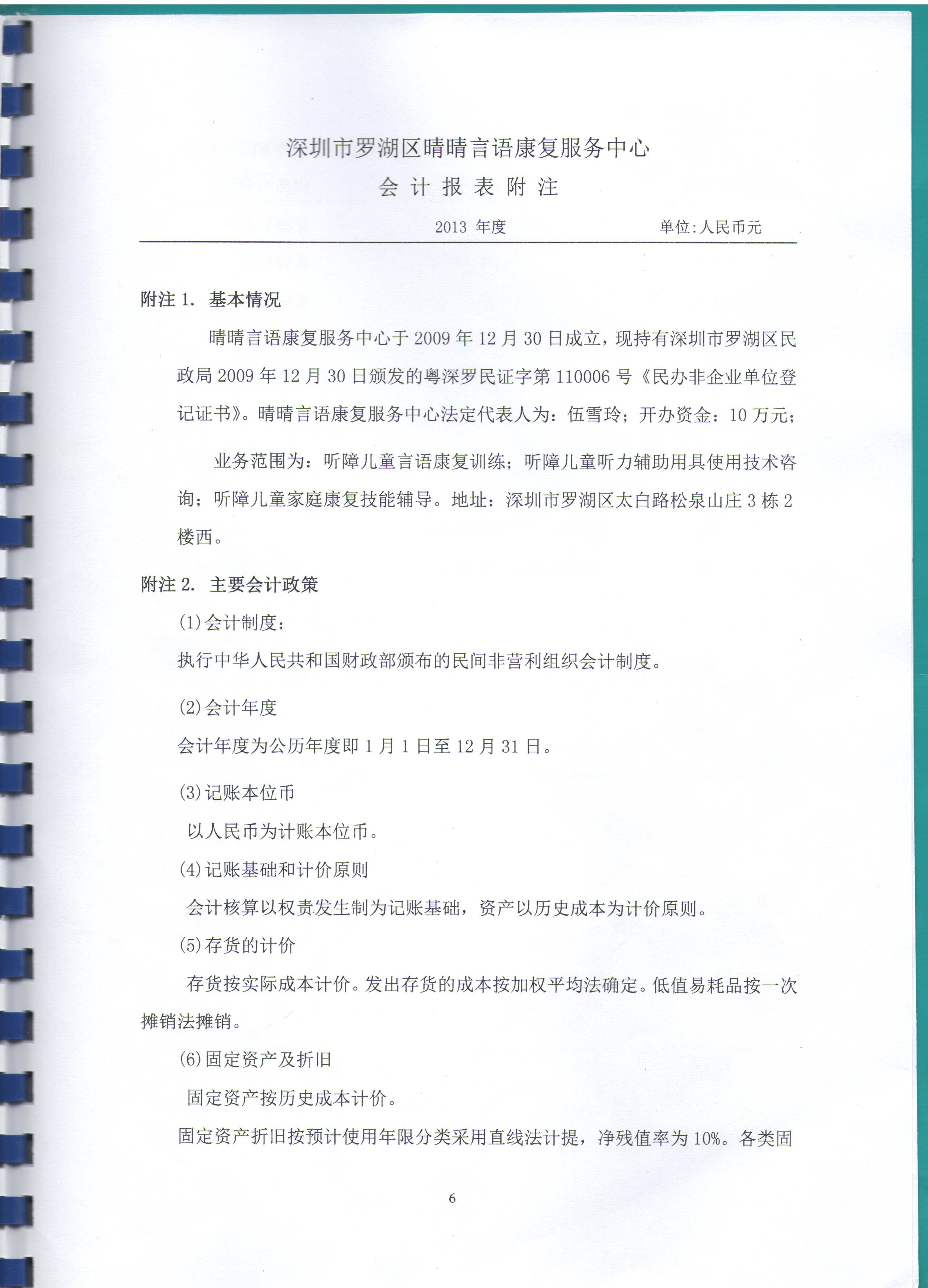 深圳市罗湖区晴晴言语康复服务中心

会 计 报 表 附 注

2013 年度 单位:人民币元

附注 1. 基本情况

晴晴言语康复服务中心于 2009 年 12 月 30 日成立，现持有深圳市罗湖区民政局 2009 年 12 月 30 日颁发的粤深罗民证字第 110006 号《民办非企业单位登记证书》。晴晴言语康复服务中心法定代表人为：伍雪玲；开办资金：10 万元；

业务范围为：听障儿童言语康复训练；听障儿童听力辅助用具使用技术咨询；听障儿童家庭康复技能辅导。地址：深圳市罗湖区太白路松泉山庄 3 栋 2 楼西。

附注 2. 主要会计政策

(1)会计制度：

执行中华人民共和国财政部颁布的民间非营利组织会计制度。

(2)会计年度

会计年度为公历年度即 1 月 1 日至 12 月 31 日。

(3)记账本位币

以人民币为计账本位币。

(4)记账基础和计价原则

会计核算以权责发生制为记账基础，资产以历史成本为计价原则。

(5)存货的计价

存货按实际成本计价。发出存货的成本按加权平均法确定。低值易耗品按一次摊销法摊销。

(6)固定资产及折旧

固定资产按历史成本计价。

固定资产折旧按预计使用年限分类采用直线法计提，净残值率为 10%。各类固

6